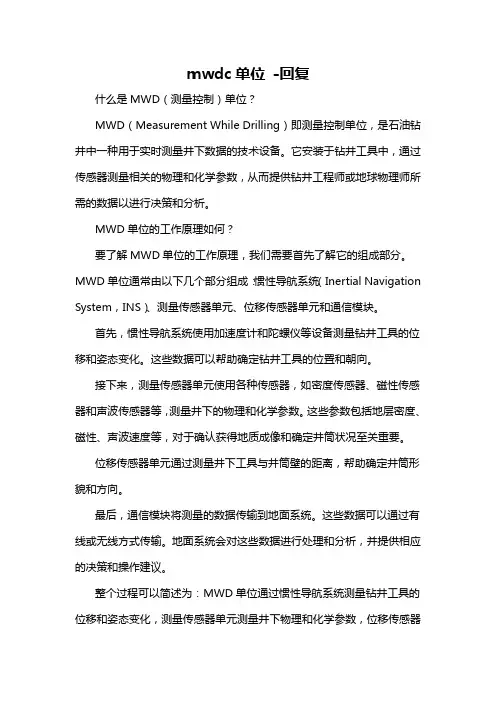 mwdc 单位 -回复

什么是 MWD（测量控制）单位？

MWD（Measurement While Drilling）即测量控制单位，是石油钻井中一种用于实时测量井下数据的技术设备。它安装于钻井工具中，通过传感器测量相关的物理和化学参数，从而提供钻井工程师或地球物理师所需的数据以进行决策和分析。

MWD 单位的工作原理如何？

要了解 MWD 单位的工作原理，我们需要首先了解它的组成部分。MWD 单位通常由以下几个部分组成：惯性导航系统（Inertial Navigation System，INS）、测量传感器单元、位移传感器单元和通信模块。

首先，惯性导航系统使用加速度计和陀螺仪等设备测量钻井工具的位移和姿态变化。这些数据可以帮助确定钻井工具的位置和朝向。

接下来，测量传感器单元使用各种传感器，如密度传感器、磁性传感器和声波传感器等，测量井下的物理和化学参数。这些参数包括地层密度、磁性、声波速度等，对于确认获得地质成像和确定井筒状况至关重要。

位移传感器单元通过测量井下工具与井筒壁的距离，帮助确定井筒形貌和方向。

最后，通信模块将测量的数据传输到地面系统。这些数据可以通过有线或无线方式传输。地面系统会对这些数据进行处理和分析，并提供相应的决策和操作建议。

整个过程可以简述为：MWD 单位通过惯性导航系统测量钻井工具的位移和姿态变化，测量传感器单元测量井下物理和化学参数，位移传感器